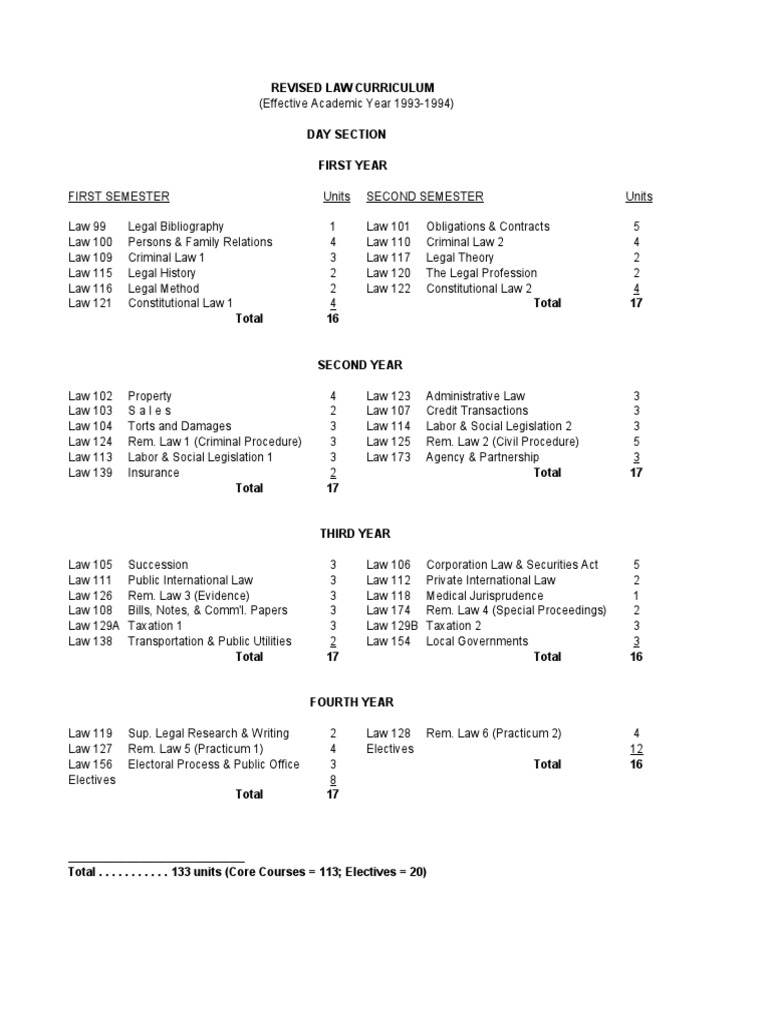 REVISED LAW CURRICULUM
(Effective Academic Year 1993-1994)

DAY SECTION

FIRST YEAR

| FIRST SEMESTER | | Units | SECOND SEMESTER | | Units |
|---|---|---|---|---|---|
| Law 99 | Legal Bibliography | 1 | Law 101 | Obligations & Contracts | 5 |
| Law 100 | Persons & Family Relations | 4 | Law 110 | Criminal Law 2 | 4 |
| Law 109 | Criminal Law 1 | 3 | Law 117 | Legal Theory | 2 |
| Law 115 | Legal History | 2 | Law 120 | The Legal Profession | 2 |
| Law 116 | Legal Method | 2 | Law 122 | Constitutional Law 2 | 4 |
| Law 121 | Constitutional Law 1 | 4 | | Total | 17 |
| | Total | 16 | | | |

SECOND YEAR

| | | | | | |
|---|---|---|---|---|---|
| Law 102 | Property | 4 | Law 123 | Administrative Law | 3 |
| Law 103 | S a l e s | 2 | Law 107 | Credit Transactions | 3 |
| Law 104 | Torts and Damages | 3 | Law 114 | Labor & Social Legislation 2 | 3 |
| Law 124 | Rem. Law 1 (Criminal Procedure) | 3 | Law 125 | Rem. Law 2 (Civil Procedure) | 5 |
| Law 113 | Labor & Social Legislation 1 | 3 | Law 173 | Agency & Partnership | 3 |
| Law 139 | Insurance | 2 | | Total | 17 |
| | Total | 17 | | | |

THIRD YEAR

| | | | | | |
|---|---|---|---|---|---|
| Law 105 | Succession | 3 | Law 106 | Corporation Law & Securities Act | 5 |
| Law 111 | Public International Law | 3 | Law 112 | Private International Law | 2 |
| Law 126 | Rem. Law 3 (Evidence) | 3 | Law 118 | Medical Jurisprudence | 1 |
| Law 108 | Bills, Notes, & Comm'l. Papers | 3 | Law 174 | Rem. Law 4 (Special Proceedings) | 2 |
| Law 129A | Taxation 1 | 3 | Law 129B | Taxation 2 | 3 |
| Law 138 | Transportation & Public Utilities | 2 | Law 154 | Local Governments | 3 |
| | Total | 17 | | Total | 16 |

FOURTH YEAR

| | | | | | |
|---|---|---|---|---|---|
| Law 119 | Sup. Legal Research & Writing | 2 | Law 128 | Rem. Law 6 (Practicum 2) | 4 |
| Law 127 | Rem. Law 5 (Practicum 1) | 4 | Electives | | 12 |
| Law 156 | Electoral Process & Public Office | 3 | | Total | 16 |
| Electives | | 8 | | | |
| | Total | 17 | | | |

Total . . . . . . . . . . . 133 units (Core Courses = 113; Electives = 20)